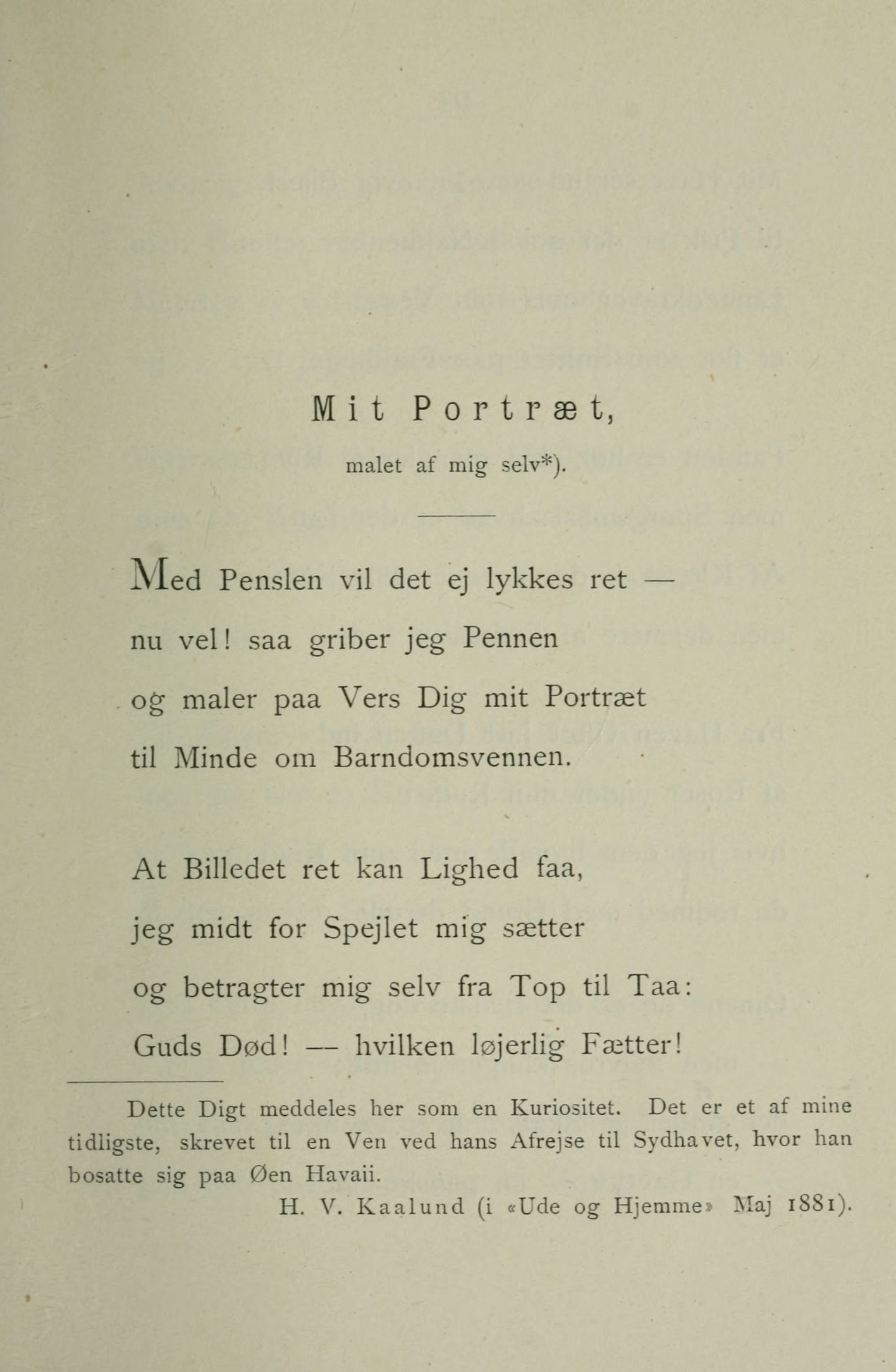 Mit Portræt,
malet af mig selv*).

Med Penslen vil det ej lykkes ret —
nu vel! saa griber jeg Pennen
og maler paa Vers Dig mit Portræt
til Minde om Barndomsvennen.

At Billedet ret kan Lighed faa,
jeg midt for Spejlet mig sætter
og betragter mig selv fra Top til Taa:
Guds Død! — hvilken løjerlig Fætter!

Dette Digt meddeles her som en Kuriositet. Det er et af mine tidligste, skrevet til en Ven ved hans Afrejse til Sydhavet, hvor han bosatte sig paa Øen Havaii.

H. V. Kaalund (i «Ude og Hjemme» Maj 1881).